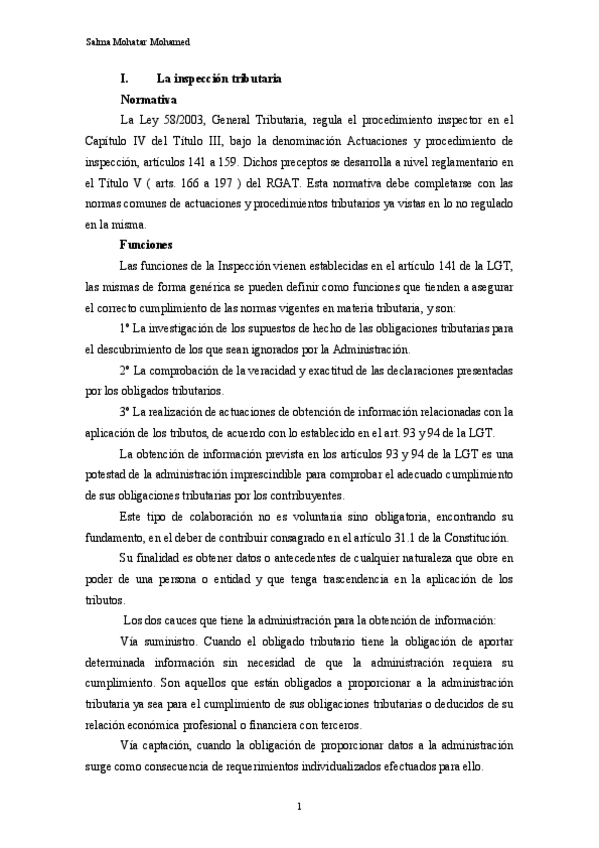 Salma Mohatar Mohamed

I. La inspección tributaria

Normativa

La Ley 58/2003, General Tributaria, regula el procedimiento inspector en el Capítulo IV del Título III, bajo la denominación Actuaciones y procedimiento de inspección, artículos 141 a 159. Dichos preceptos se desarrolla a nivel reglamentario en el Título V ( arts. 166 a 197 ) del RGAT. Esta normativa debe completarse con las normas comunes de actuaciones y procedimientos tributarios ya vistas en lo no regulado en la misma.

Funciones

Las funciones de la Inspección vienen establecidas en el artículo 141 de la LGT, las mismas de forma genérica se pueden definir como funciones que tienden a asegurar el correcto cumplimiento de las normas vigentes en materia tributaria, y son:

1º La investigación de los supuestos de hecho de las obligaciones tributarias para el descubrimiento de los que sean ignorados por la Administración.

2º La comprobación de la veracidad y exactitud de las declaraciones presentadas por los obligados tributarios.

3º La realización de actuaciones de obtención de información relacionadas con la aplicación de los tributos, de acuerdo con lo establecido en el art. 93 y 94 de la LGT.

La obtención de información prevista en los artículos 93 y 94 de la LGT es una potestad de la administración imprescindible para comprobar el adecuado cumplimiento de sus obligaciones tributarias por los contribuyentes.

Este tipo de colaboración no es voluntaria sino obligatoria, encontrando su fundamento, en el deber de contribuir consagrado en el artículo 31.1 de la Constitución.

Su finalidad es obtener datos o antecedentes de cualquier naturaleza que obre en poder de una persona o entidad y que tenga trascendencia en la aplicación de los tributos.

Los dos cauces que tiene la administración para la obtención de información:

Vía suministro. Cuando el obligado tributario tiene la obligación de aportar determinada información sin necesidad de que la administración requiera su cumplimiento. Son aquellos que están obligados a proporcionar a la administración tributaria ya sea para el cumplimiento de sus obligaciones tributarias o deducidos de su relación económica profesional o financiera con terceros.

Vía captación, cuando la obligación de proporcionar datos a la administración surge como consecuencia de requerimientos individualizados efectuados para ello.

1